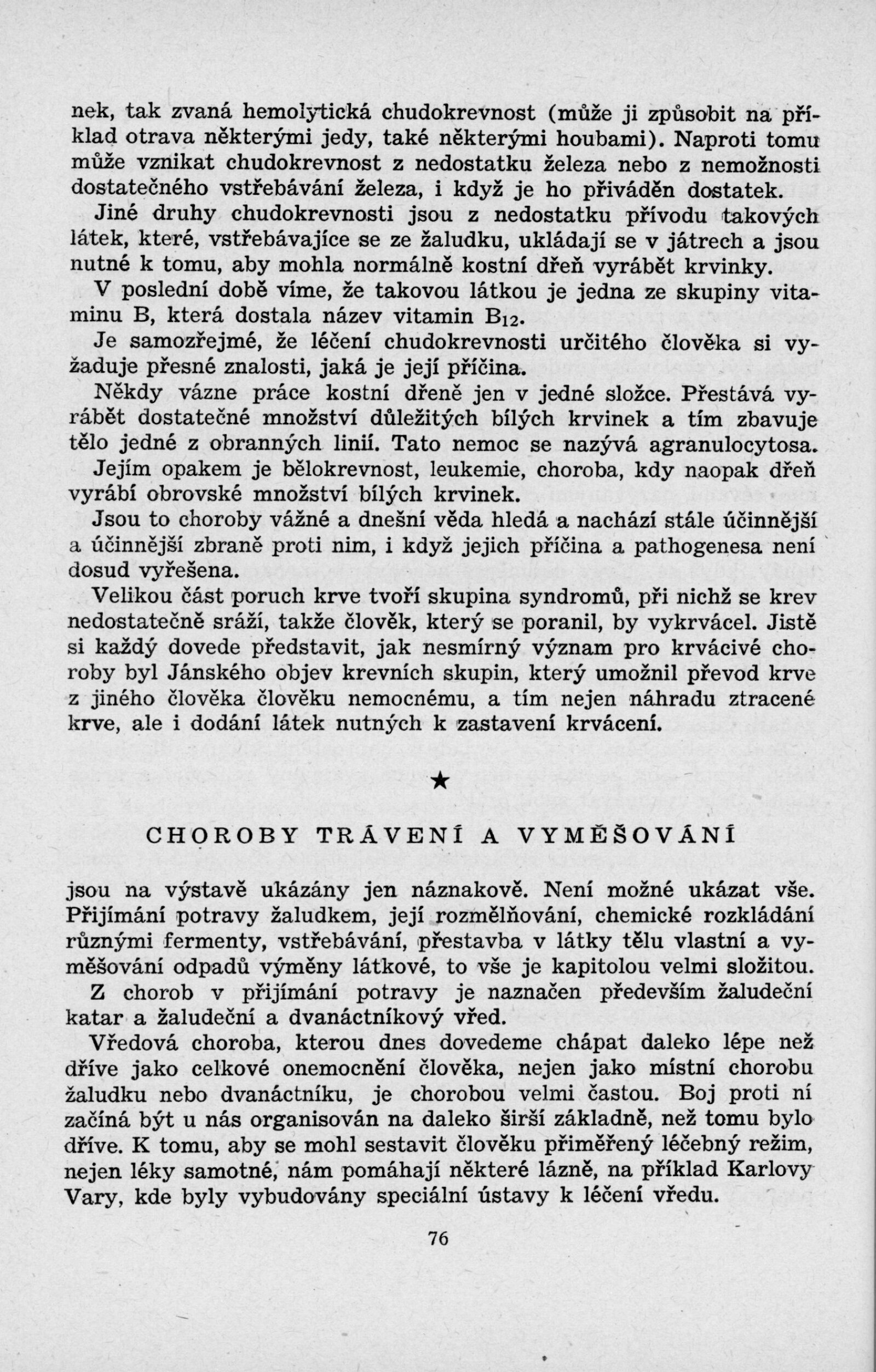 nek, tak zvaná hemolytická chudokrevnost (může ji způsobit na příklad otrava některými jedy, také některými houbami). Naproti tomu může vznikat chudokrevnost z nedostatku železa nebo z nemožnosti dostatečného vstřebávání železa, i když je ho přiváděn dostatek.

Jiné druhy chudokrevnosti jsou z nedostatku přívodu takových látek, které, vstřebávajíce se ze žaludku, ukládají se v játrech a jsou nutné k tomu, aby mohla normálně kostní dřeň vyrábět krvinky.

V poslední době víme, že takovou látkou je jedna ze skupiny vitaminu B, která dostala název vitamin $B_{12}$.

Je samozřejmé, že léčení chudokrevnosti určitého člověka si vyžaduje přesné znalosti, jaká je její příčina.

Někdy vázne práce kostní dřeně jen v jedné složce. Přestává vyrábět dostatečné množství důležitých bílých krvinek a tím zbavuje tělo jedné z obranných linií. Tato nemoc se nazývá agranulocytosa.

Jejím opakem je bělokrevnost, leukemie, choroba, kdy naopak dřeň vyrábí obrovské množství bílých krvinek.

Jsou to choroby vážné a dnešní věda hledá a nachází stále účinnější a účinnější zbraně proti nim, i když jejich příčina a pathogenesa není dosud vyřešena.

Velikou část poruch krve tvoří skupina syndromů, při nichž se krev nedostatečně sráží, takže člověk, který se poranil, by vykrvácel. Jistě si každý dovede představit, jak nesmírný význam pro krvácivé choroby byl Jánského objev krevních skupin, který umožnil převod krve z jiného člověka člověku nemocnému, a tím nejen náhradu ztracené krve, ale i dodání látek nutných k zastavení krvácení.

★

CHOROBY TRÁVENÍ A VYMĚŠOVÁNÍ

jsou na výstavě ukázány jen náznakově. Není možné ukázat vše. Přijímání potravy žaludkem, její rozmělňování, chemické rozkládání různými fermenty, vstřebávání, přestavba v látky tělu vlastní a vyměšování odpadů výměny látkové, to vše je kapitolou velmi složitou.

Z chorob v přijímání potravy je naznačen především žaludeční katar a žaludeční a dvanáctníkový vřed.

Vředová choroba, kterou dnes dovedeme chápat daleko lépe než dříve jako celkové onemocnění člověka, nejen jako místní chorobu žaludku nebo dvanáctníku, je chorobou velmi častou. Boj proti ní začíná být u nás organisován na daleko širší základně, než tomu bylo dříve. K tomu, aby se mohl sestavit člověku přiměřený léčebný režim, nejen léky samotné, nám pomáhají některé lázně, na příklad Karlovy Vary, kde byly vybudovány speciální ústavy k léčení vředu.

76